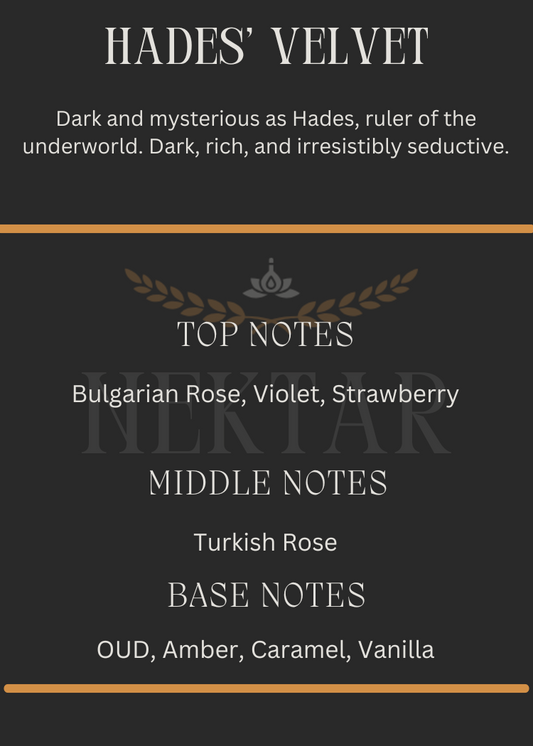 HADES' VELVET

Dark and mysterious as Hades, ruler of the underworld. Dark, rich, and irresistibly seductive.

TOP NOTES

Bulgarian Rose, Violet, Strawberry

MIDDLE NOTES

Turkish Rose

BASE NOTES

OUD, Amber, Caramel, Vanilla

NEKTAR